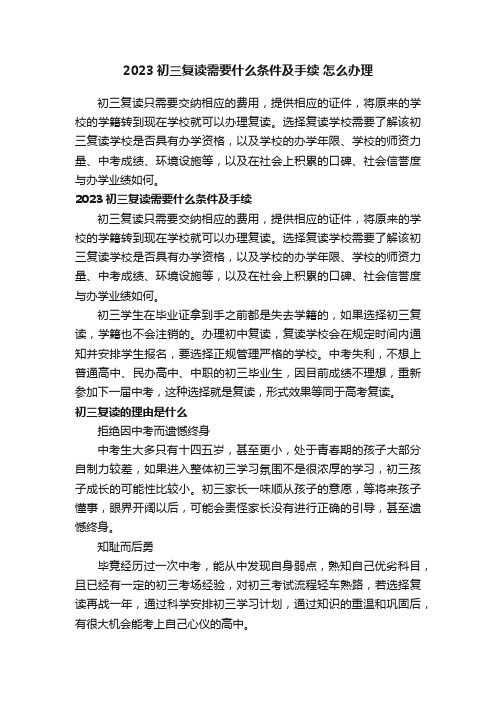 2023 初三复读需要什么条件及手续 怎么办理

初三复读只需要交纳相应的费用，提供相应的证件，将原来的学校的学籍转到现在学校就可以办理复读。选择复读学校需要了解该初三复读学校是否具有办学资格，以及学校的办学年限、学校的师资力量、中考成绩、环境设施等，以及在社会上积累的口碑、社会信誉度与办学业绩如何。

2023 初三复读需要什么条件及手续

初三复读只需要交纳相应的费用，提供相应的证件，将原来的学校的学籍转到现在学校就可以办理复读。选择复读学校需要了解该初三复读学校是否具有办学资格，以及学校的办学年限、学校的师资力量、中考成绩、环境设施等，以及在社会上积累的口碑、社会信誉度与办学业绩如何。

初三学生在毕业证拿到手之前都是失去学籍的，如果选择初三复读，学籍也不会注销的。办理初中复读，复读学校会在规定时间内通知并安排学生报名，要选择正规管理严格的学校。中考失利，不想上普通高中、民办高中、中职的初三毕业生，因目前成绩不理想，重新参加下一届中考，这种选择就是复读，形式效果等同于高考复读。

初三复读的理由是什么

拒绝因中考而遗憾终身

中考生大多只有十四五岁，甚至更小，处于青春期的孩子大部分自制力较差，如果进入整体初三学习氛围不是很浓厚的学习，初三孩子成长的可能性比较小。初三家长一味顺从孩子的意愿，等将来孩子懂事，眼界开阔以后，可能会责怪家长没有进行正确的引导，甚至遗憾终身。

知耻而后勇

毕竟经历过一次中考，能从中发现自身弱点，熟知自己优劣科目，且已经有一定的初三考场经验，对初三考试流程轻车熟路，若选择复读再战一年，通过科学安排初三学习计划，通过知识的重温和巩固后，有很大机会能考上自己心仪的高中。